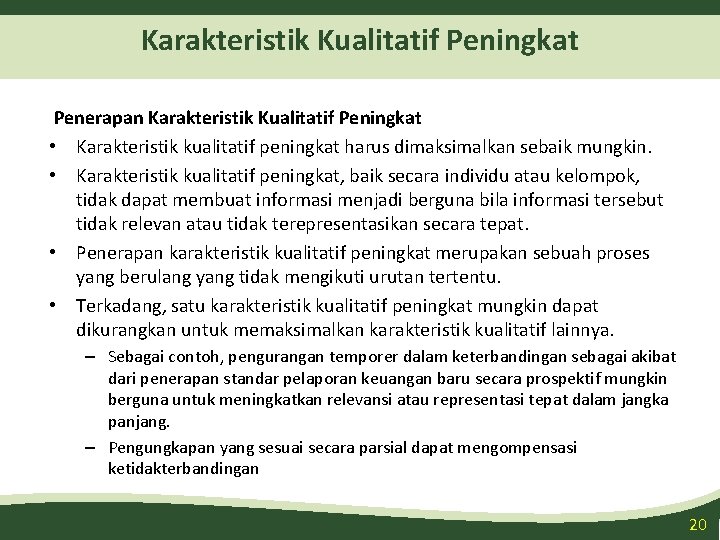 Karakteristik Kualitatif Peningkat

Penerapan Karakteristik Kualitatif Peningkat

• Karakteristik kualitatif peningkat harus dimaksimalkan sebaik mungkin.
• Karakteristik kualitatif peningkat, baik secara individu atau kelompok, tidak dapat membuat informasi menjadi berguna bila informasi tersebut tidak relevan atau tidak terepresentasikan secara tepat.
• Penerapan karakteristik kualitatif peningkat merupakan sebuah proses yang berulang yang tidak mengikuti urutan tertentu.
• Terkadang, satu karakteristik kualitatif peningkat mungkin dapat dikurangkan untuk memaksimalkan karakteristik kualitatif lainnya.
– Sebagai contoh, pengurangan temporer dalam keterbandingan sebagai akibat dari penerapan standar pelaporan keuangan baru secara prospektif mungkin berguna untuk meningkatkan relevansi atau representasi tepat dalam jangka panjang.
– Pengungkapan yang sesuai secara parsial dapat mengompensasi ketidakterbandingan

20